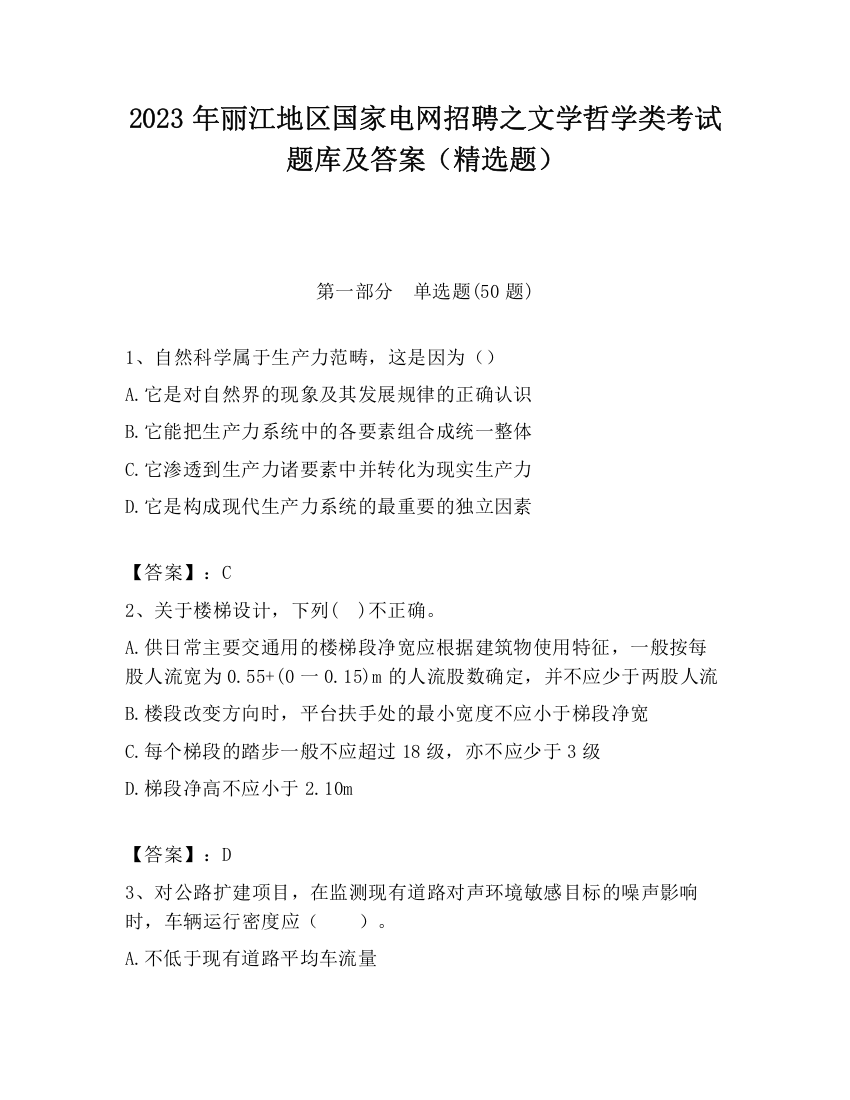 2023 年丽江地区国家电网招聘之文学哲学类考试题库及答案（精选题）

第一部分　单选题(50 题)

1、自然科学属于生产力范畴，这是因为（）

A.它是对自然界的现象及其发展规律的正确认识

B.它能把生产力系统中的各要素组合成统一整体

C.它渗透到生产力诸要素中并转化为现实生产力

D.它是构成现代生产力系统的最重要的独立因素

【答案】：C

2、关于楼梯设计，下列(　)不正确。

A.供日常主要交通用的楼梯段净宽应根据建筑物使用特征，一般按每股人流宽为 0.55+(0 一 0.15)m 的人流股数确定，并不应少于两股人流

B.楼段改变方向时，平台扶手处的最小宽度不应小于梯段净宽

C.每个梯段的踏步一般不应超过 18 级，亦不应少于 3 级

D.梯段净高不应小于 2.10m

【答案】：D

3、对公路扩建项目，在监测现有道路对声环境敏感目标的噪声影响时，车辆运行密度应（　　）。

A.不低于现有道路平均车流量